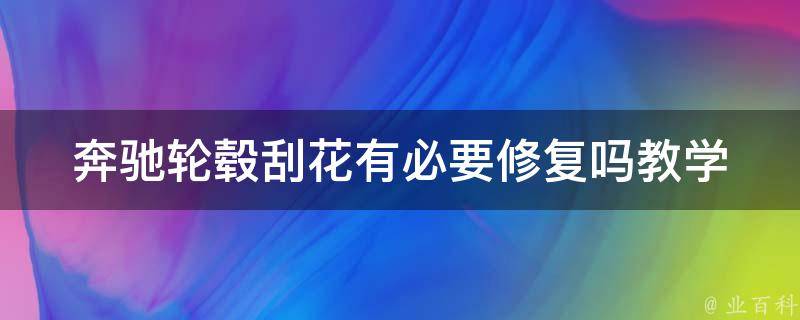 奔驰轮毂刮花有必要修复吗教学

@ 业百科